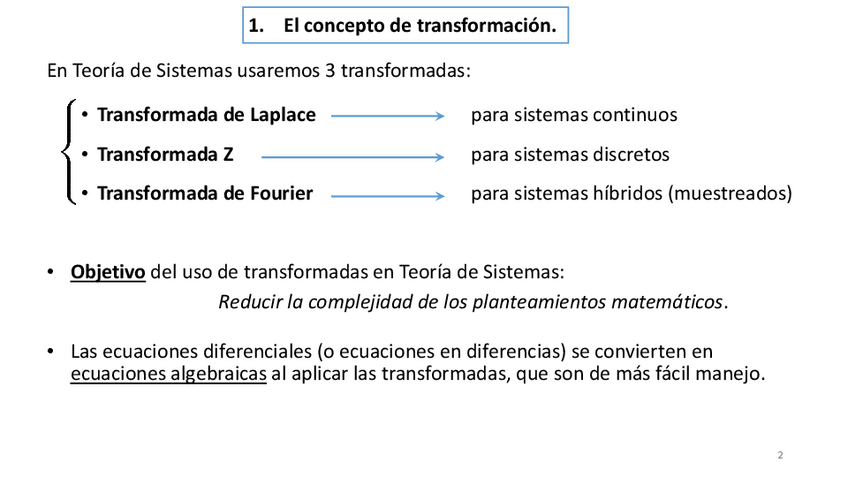 1. El concepto de transformación.

En Teoría de Sistemas usaremos 3 transformadas:

• Transformada de Laplace → para sistemas continuos
• Transformada Z → para sistemas discretos
• Transformada de Fourier → para sistemas híbridos (muestreados)

• Objetivo del uso de transformadas en Teoría de Sistemas:
Reducir la complejidad de los planteamientos matemáticos.

• Las ecuaciones diferenciales (o ecuaciones en diferencias) se convierten en ecuaciones algebraicas al aplicar las transformadas, que son de más fácil manejo.

2